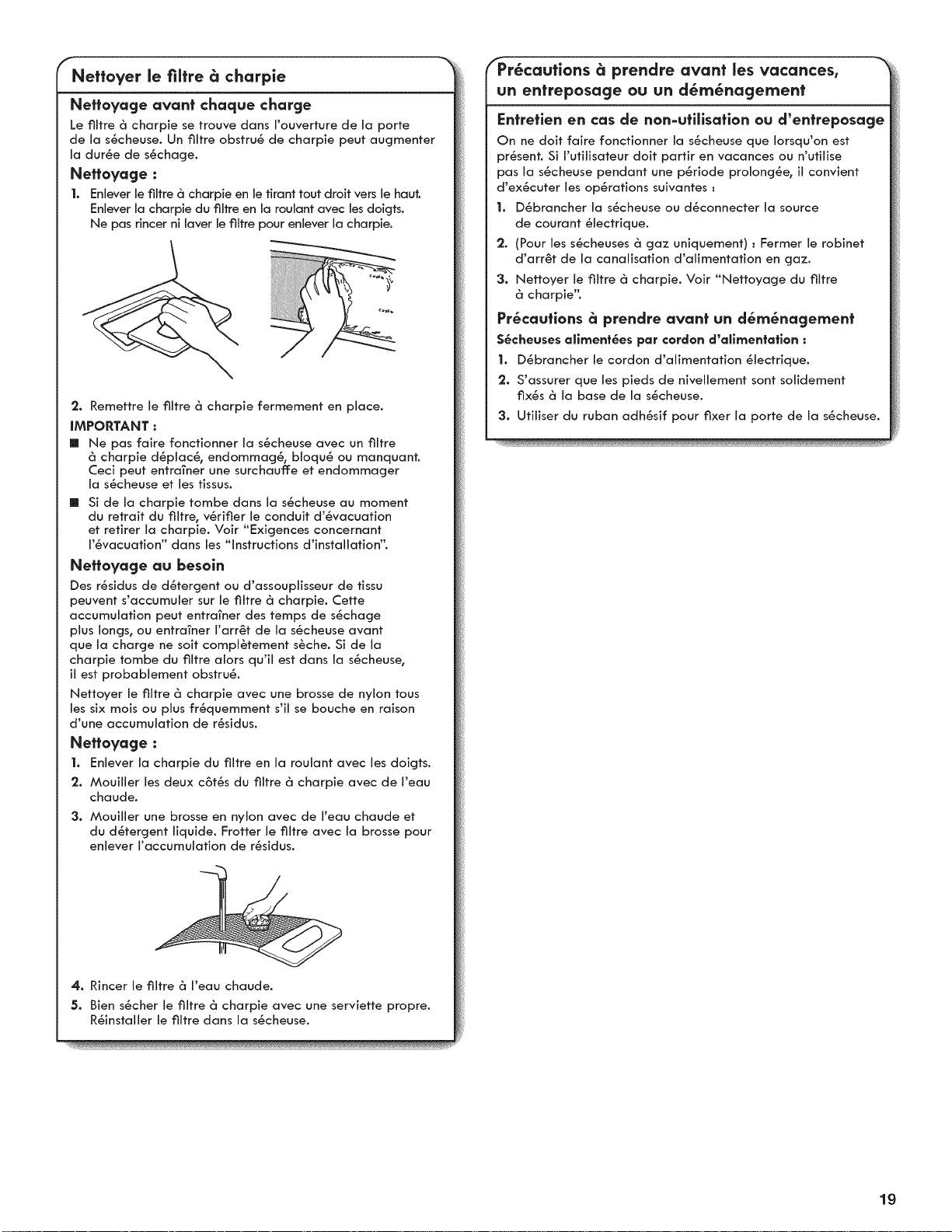 Nettoyer le filtre à charpie

Nettoyage avant chaque charge

Le filtre à charpie se trouve dans l'ouverture de la porte de la sécheuse. Un filtre obstrué de charpie peut augmenter la durée de séchage.

Nettoyage :

1. Enlever le filtre à charpie en le tirant tout droit vers le haut. Enlever la charpie du filtre en la roulant avec les doigts. Ne pas rincer ni laver le filtre pour enlever la charpie.

2. Remettre le filtre à charpie fermement en place.

IMPORTANT :

■ Ne pas faire fonctionner la sécheuse avec un filtre à charpie déplacé, endommagé, bloqué ou manquant. Ceci peut entraîner une surchauffe et endommager la sécheuse et les tissus.

■ Si de la charpie tombe dans la sécheuse au moment du retrait du filtre, vérifier le conduit d'évacuation et retirer la charpie. Voir "Exigences concernant l'évacuation" dans les "Instructions d'installation".

Nettoyage au besoin

Des résidus de détergent ou d'assouplisseur de tissu peuvent s'accumuler sur le filtre à charpie. Cette accumulation peut entraîner des temps de séchage plus longs, ou entraîner l'arrêt de la sécheuse avant que la charge ne soit complètement sèche. Si de la charpie tombe du filtre alors qu'il est dans la sécheuse, il est probablement obstrué.

Nettoyer le filtre à charpie avec une brosse de nylon tous les six mois ou plus fréquemment s'il se bouche en raison d'une accumulation de résidus.

Nettoyage :

1. Enlever la charpie du filtre en la roulant avec les doigts.

2. Mouiller les deux côtés du filtre à charpie avec de l'eau chaude.

3. Mouiller une brosse en nylon avec de l'eau chaude et du détergent liquide. Frotter le filtre avec la brosse pour enlever l'accumulation de résidus.

4. Rincer le filtre à l'eau chaude.

5. Bien sécher le filtre à charpie avec une serviette propre. Réinstaller le filtre dans la sécheuse.

Précautions à prendre avant les vacances, un entreposage ou un déménagement

Entretien en cas de non-utilisation ou d'entreposage

On ne doit faire fonctionner la sécheuse que lorsqu'on est présent. Si l'utilisateur doit partir en vacances ou n'utilise pas la sécheuse pendant une période prolongée, il convient d'exécuter les opérations suivantes :

1. Débrancher la sécheuse ou déconnecter la source de courant électrique.

2. (Pour les sécheuses à gaz uniquement) : Fermer le robinet d'arrêt de la canalisation d'alimentation en gaz.

3. Nettoyer le filtre à charpie. Voir "Nettoyage du filtre à charpie".

Précautions à prendre avant un déménagement

Sécheuses alimentées par cordon d'alimentation :

1. Débrancher le cordon d'alimentation électrique.

2. S'assurer que les pieds de nivellement sont solidement fixés à la base de la sécheuse.

3. Utiliser du ruban adhésif pour fixer la porte de la sécheuse.

19